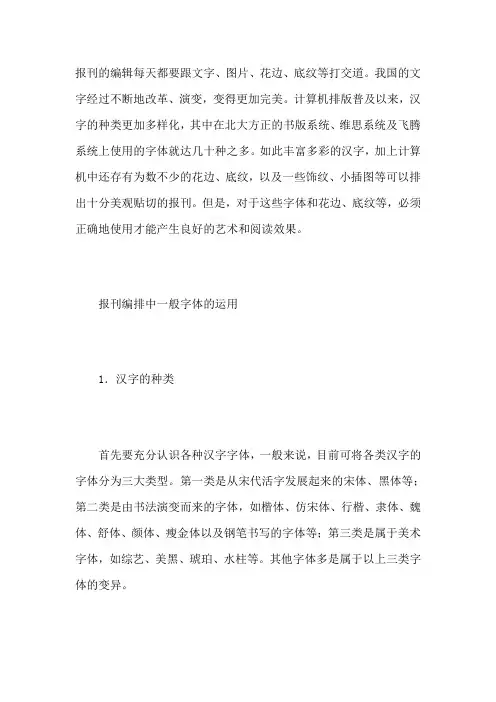 报刊的编辑每天都要跟文字、图片、花边、底纹等打交道。我国的文字经过不断地改革、演变，变得更加完美。计算机排版普及以来，汉字的种类更加多样化，其中在北大方正的书版系统、维思系统及飞腾系统上使用的字体就达几十种之多。如此丰富多彩的汉字，加上计算机中还存有为数不少的花边、底纹，以及一些饰纹、小插图等可以排出十分美观贴切的报刊。但是，对于这些字体和花边、底纹等，必须正确地使用才能产生良好的艺术和阅读效果。

报刊编排中一般字体的运用

1．汉字的种类

首先要充分认识各种汉字字体，一般来说，目前可将各类汉字的字体分为三大类型。第一类是从宋代活字发展起来的宋体、黑体等；第二类是由书法演变而来的字体，如楷体、仿宋体、行楷、隶体、魏体、舒体、颜体、瘦金体以及钢笔书写的字体等；第三类是属于美术字体，如综艺、美黑、琥珀、水柱等。其他字体多是属于以上三类字体的变异。